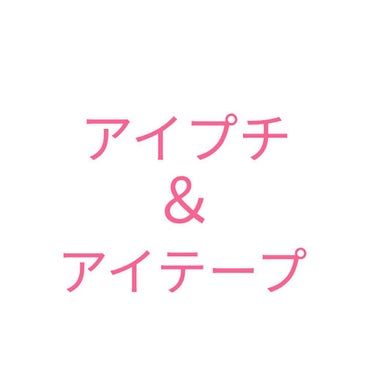 アイプチ
＆
アイテープ